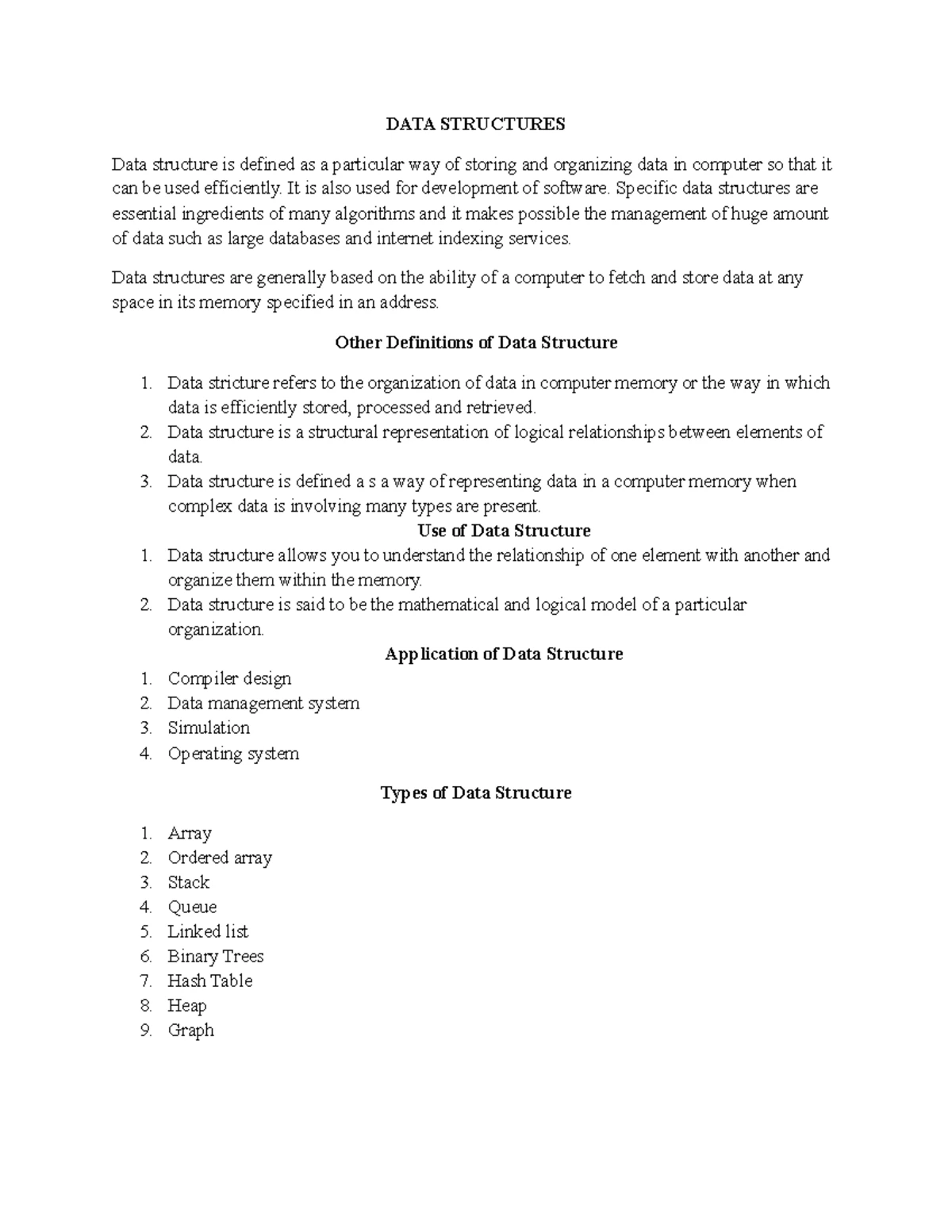 DATA STRUCTURES

Data structure is defined as a particular way of storing and organizing data in computer so that it can be used efficiently. It is also used for development of software. Specific data structures are essential ingredients of many algorithms and it makes possible the management of huge amount of data such as large databases and internet indexing services.

Data structures are generally based on the ability of a computer to fetch and store data at any space in its memory specified in an address.

Other Definitions of Data Structure

1. Data stricture refers to the organization of data in computer memory or the way in which data is efficiently stored, processed and retrieved.
2. Data structure is a structural representation of logical relationships between elements of data.
3. Data structure is defined a s a way of representing data in a computer memory when complex data is involving many types are present.

Use of Data Structure

1. Data structure allows you to understand the relationship of one element with another and organize them within the memory.
2. Data structure is said to be the mathematical and logical model of a particular organization.

Application of Data Structure

1. Compiler design
2. Data management system
3. Simulation
4. Operating system

Types of Data Structure

1. Array
2. Ordered array
3. Stack
4. Queue
5. Linked list
6. Binary Trees
7. Hash Table
8. Heap
9. Graph